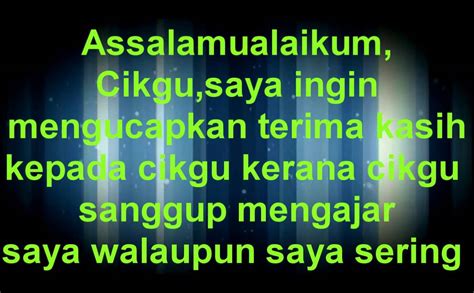 Assalamualaikum,
Cikgu,saya ingin
mengucapkan terima kasih
kepada cikgu kerana cikgu
sanggup mengajar
saya walaupun saya sering